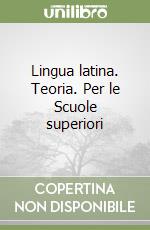 unilibro

Lingua latina. Teoria. Per le Scuole superiori

COPERTINA NON DISPONIBILE